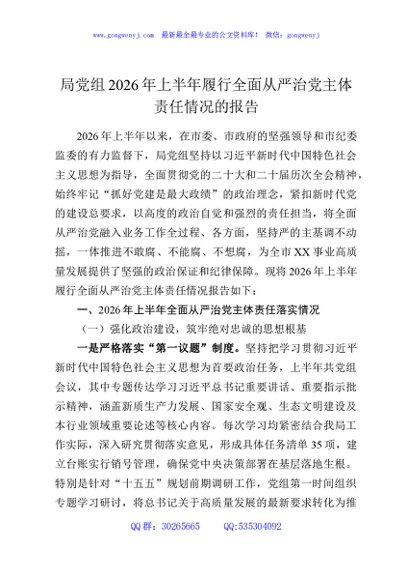 www.gongwenyj.com　最新最全最专业的公文资料库！　微信：gongwenyj

局党组2026年上半年履行全面从严治党主体责任情况的报告

2026年上半年以来，在市委、市政府的坚强领导和市纪委监委的有力监督下，局党组坚持以习近平新时代中国特色社会主义思想为指导，全面贯彻党的二十大和二十届历次全会精神，始终牢记“抓好党建是最大政绩”的政治理念，紧扣新时代党的建设总要求，以高度的政治自觉和强烈的责任担当，将全面从严治党融入业务工作全过程、各方面，坚持严的主基调不动摇，一体推进不敢腐、不能腐、不想腐，为全市XX事业高质量发展提供了坚强的政治保证和纪律保障。现将2026年上半年履行全面从严治党主体责任情况报告如下：

一、2026年上半年全面从严治党主体责任落实情况

（一）强化政治建设，筑牢绝对忠诚的思想根基

一是严格落实“第一议题”制度。坚持把学习贯彻习近平新时代中国特色社会主义思想为首要政治任务，上半年共党组会议，其中专题传达学习习近平总书记重要讲话、重要指示批示精神，涵盖新质生产力发展、国家安全观、生态文明建设及本行业领域重要论述等核心内容。每次学习均紧密结合我局工作实际，深入研究贯彻落实意见，形成具体任务清单35项，建立台账实行销号管理，确保党中央决策部署在基层落地生根。特别是针对“十五五”规划前期调研工作，党组第一时间组织专题学习研讨，将总书记关于高质量发展的最新要求转化为推

QQ群：30265665　　QQ:535304092